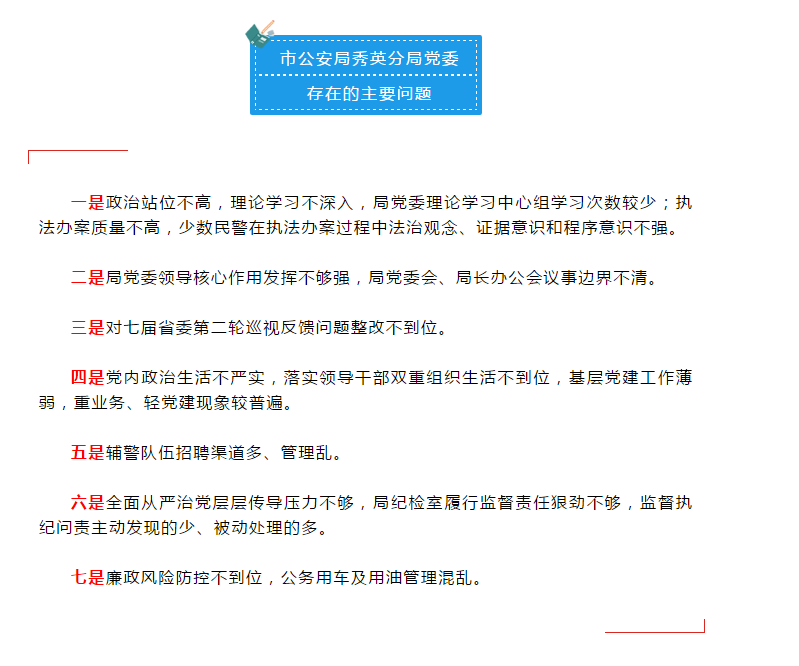 市公安局秀英分局党委
存在的主要问题

一是政治站位不高，理论学习不深入，局党委理论学习中心组学习次数较少；执法办案质量不高，少数民警在执法办案过程中法治观念、证据意识和程序意识不强。

二是局党委领导核心作用发挥不够强，局党委会、局长办公会议事边界不清。

三是对七届省委第二轮巡视反馈问题整改不到位。

四是党内政治生活不严实，落实领导干部双重组织生活不到位，基层党建工作薄弱，重业务、轻党建现象较普遍。

五是辅警队伍招聘渠道多、管理乱。

六是全面从严治党层层传导压力不够，局纪检室履行监督责任狠劲不够，监督执纪问责主动发现的少、被动处理的多。

七是廉政风险防控不到位，公务用车及用油管理混乱。